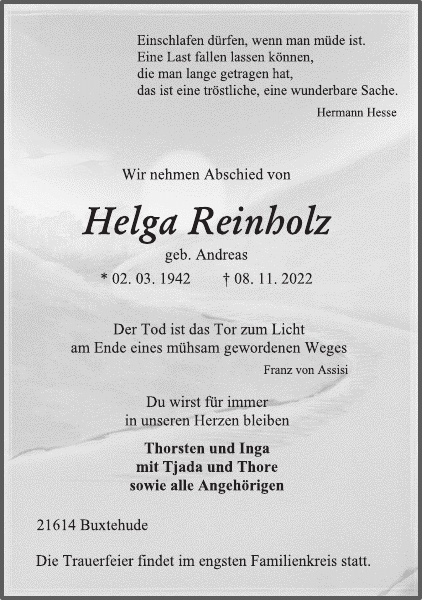 Einschlafen dürfen, wenn man müde ist.
Eine Last fallen lassen können,
die man lange getragen hat,
das ist eine tröstliche, eine wunderbare Sache.

Hermann Hesse

Wir nehmen Abschied von

Helga Reinholz

geb. Andreas

* 02. 03. 1942 † 08. 11. 2022

Der Tod ist das Tor zum Licht
am Ende eines mühsam gewordenen Weges

Franz von Assisi

Du wirst für immer
in unseren Herzen bleiben

Thorsten und Inga
mit Tjada und Thore
sowie alle Angehörigen

21614 Buxtehude

Die Trauerfeier findet im engsten Familienkreis statt.